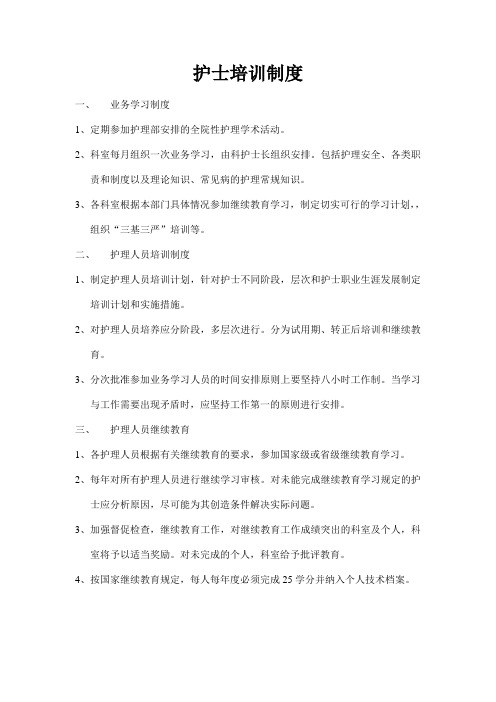 护士培训制度

一、 业务学习制度

1、定期参加护理部安排的全院性护理学术活动。

2、科室每月组织一次业务学习，由科护士长组织安排。包括护理安全、各类职责和制度以及理论知识、常见病的护理常规知识。

3、各科室根据本部门具体情况参加继续教育学习，制定切实可行的学习计划，，组织“三基三严”培训等。

二、 护理人员培训制度

1、制定护理人员培训计划，针对护士不同阶段，层次和护士职业生涯发展制定培训计划和实施措施。

2、对护理人员培养应分阶段，多层次进行。分为试用期、转正后培训和继续教育。

3、分次批准参加业务学习人员的时间安排原则上要坚持八小时工作制。当学习与工作需要出现矛盾时，应坚持工作第一的原则进行安排。

三、 护理人员继续教育

1、各护理人员根据有关继续教育的要求，参加国家级或省级继续教育学习。

2、每年对所有护理人员进行继续学习审核。对未能完成继续教育学习规定的护士应分析原因，尽可能为其创造条件解决实际问题。

3、加强督促检查，继续教育工作，对继续教育工作成绩突出的科室及个人，科室将予以适当奖励。对未完成的个人，科室给予批评教育。

4、按国家继续教育规定，每人每年度必须完成 25 学分并纳入个人技术档案。